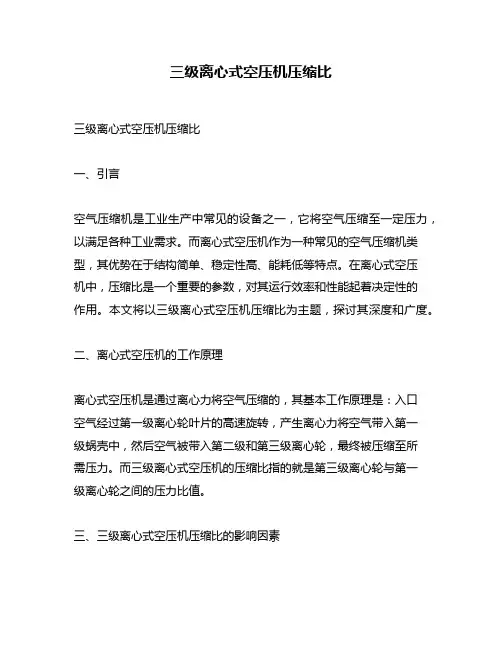 三级离心式空压机压缩比

三级离心式空压机压缩比

一、引言

空气压缩机是工业生产中常见的设备之一，它将空气压缩至一定压力，以满足各种工业需求。而离心式空压机作为一种常见的空气压缩机类型，其优势在于结构简单、稳定性高、能耗低等特点。在离心式空压机中，压缩比是一个重要的参数，对其运行效率和性能起着决定性的作用。本文将以三级离心式空压机压缩比为主题，探讨其深度和广度。

二、离心式空压机的工作原理

离心式空压机是通过离心力将空气压缩的，其基本工作原理是：入口空气经过第一级离心轮叶片的高速旋转，产生离心力将空气带入第一级蜗壳中，然后空气被带入第二级和第三级离心轮，最终被压缩至所需压力。而三级离心式空压机的压缩比指的就是第三级离心轮与第一级离心轮之间的压力比值。

三、三级离心式空压机压缩比的影响因素